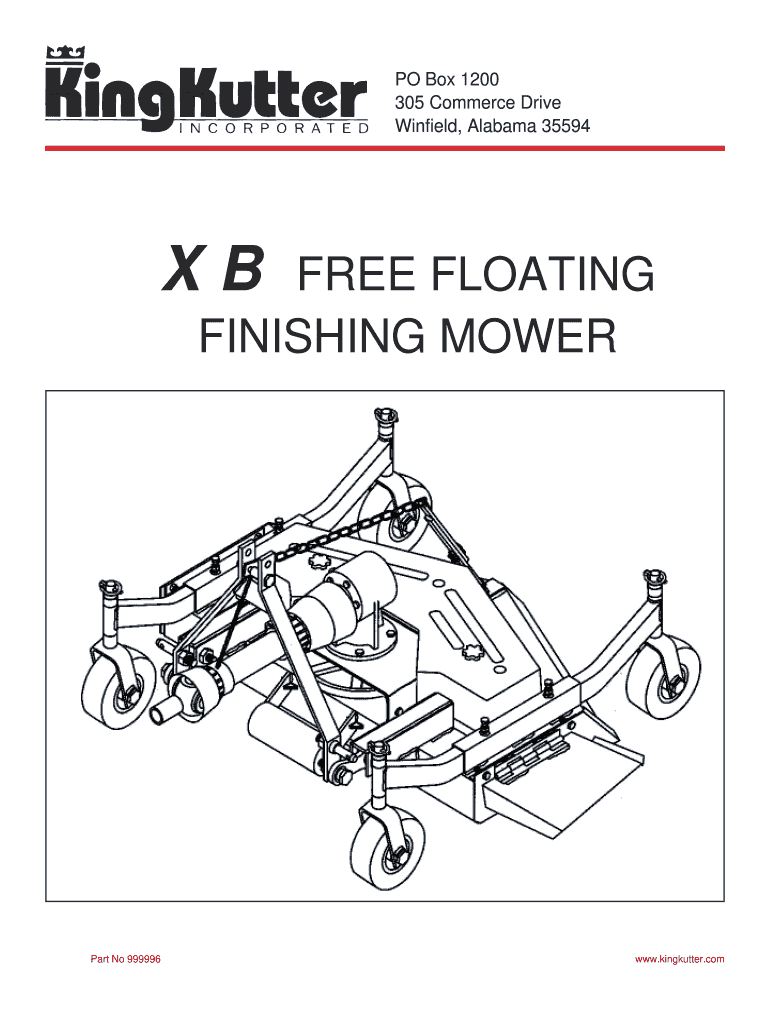 KingKutter
INCORPORATED

PO Box 1200
305 Commerce Drive
Winfield, Alabama 35594

X B FREE FLOATING
FINISHING MOWER

Part No 999996

www.kingkutter.com